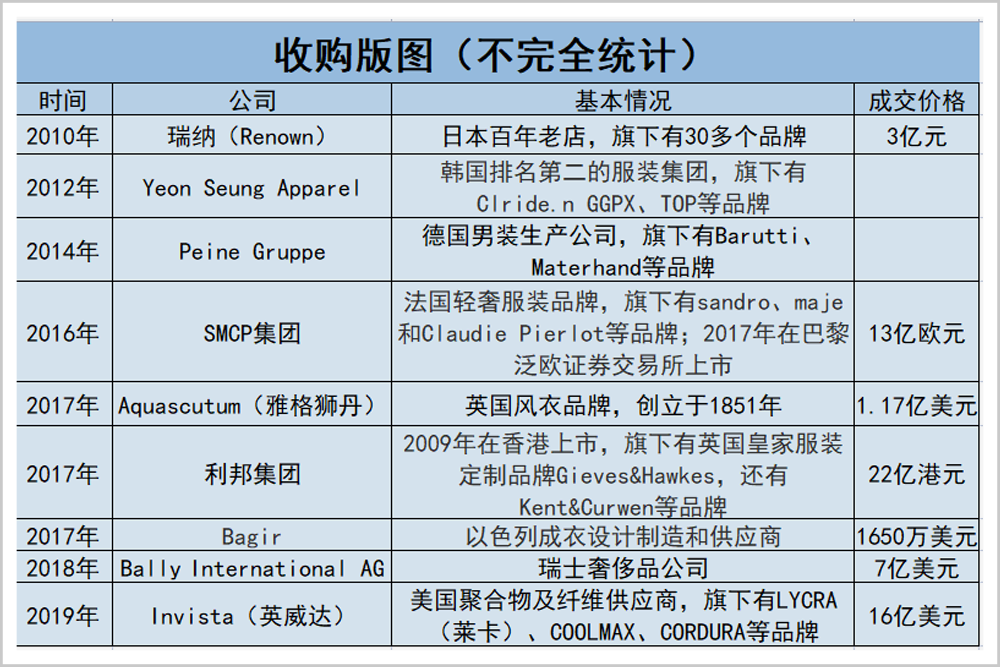 收购版图（不完全统计）

| 时间 | 公司 | 基本情况 | 成交价格 |
|---|---|---|---|
| 2010年 | 瑞纳（Renown） | 日本百年老店，旗下有30多个品牌 | 3亿元 |
| 2012年 | Yeon Seung Apparel | 韩国排名第二的服装集团，旗下有Clride.n GGPX、TOP等品牌 | |
| 2014年 | Peine Gruppe | 德国男装生产公司，旗下有Barutti、Materhand等品牌 | |
| 2016年 | SMCP集团 | 法国轻奢服装品牌，旗下有sandro、maje和Claudie Pierlot等品牌；2017年在巴黎泛欧证券交易所上市 | 13亿欧元 |
| 2017年 | Aquascutum（雅格狮丹） | 英国风衣品牌，创立于1851年 | 1.17亿美元 |
| 2017年 | 利邦集团 | 2009年在香港上市，旗下有英国皇家服装定制品牌Gieves&Hawkes，还有Kent&Curwen等品牌 | 22亿港元 |
| 2017年 | Bagir | 以色列成衣设计制造和供应商 | 1650万美元 |
| 2018年 | Bally International AG | 瑞士奢侈品公司 | 7亿美元 |
| 2019年 | Invista（英威达） | 美国聚合物及纤维供应商，旗下有LYCRA（莱卡）、COOLMAX、CORDURA等品牌 | 16亿美元 |